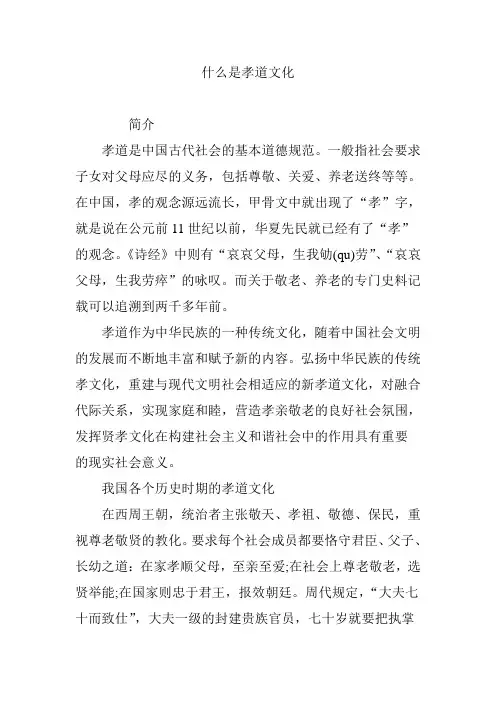 什么是孝道文化

简介

孝道是中国古代社会的基本道德规范。一般指社会要求子女对父母应尽的义务，包括尊敬、关爱、养老送终等等。在中国，孝的观念源远流长，甲骨文中就出现了“孝”字，就是说在公元前 11 世纪以前，华夏先民就已经有了“孝”的观念。《诗经》中则有“哀哀父母，生我劬(qu)劳”、“哀哀父母，生我劳瘁”的咏叹。而关于敬老、养老的专门史料记载可以追溯到两千多年前。

孝道作为中华民族的一种传统文化，随着中国社会文明的发展而不断地丰富和赋予新的内容。弘扬中华民族的传统孝文化，重建与现代文明社会相适应的新孝道文化，对融合代际关系，实现家庭和睦，营造孝亲敬老的良好社会氛围，发挥贤孝文化在构建社会主义和谐社会中的作用具有重要的现实社会意义。

我国各个历史时期的孝道文化

在西周王朝，统治者主张敬天、孝祖、敬德、保民，重视尊老敬贤的教化。要求每个社会成员都要恪守君臣、父子、长幼之道：在家孝顺父母，至亲至爱;在社会上尊老敬老，选贤举能;在国家则忠于君王，报效朝廷。周代规定，“大夫七十而致仕”，大夫一级的封建贵族官员，七十岁就要把执掌